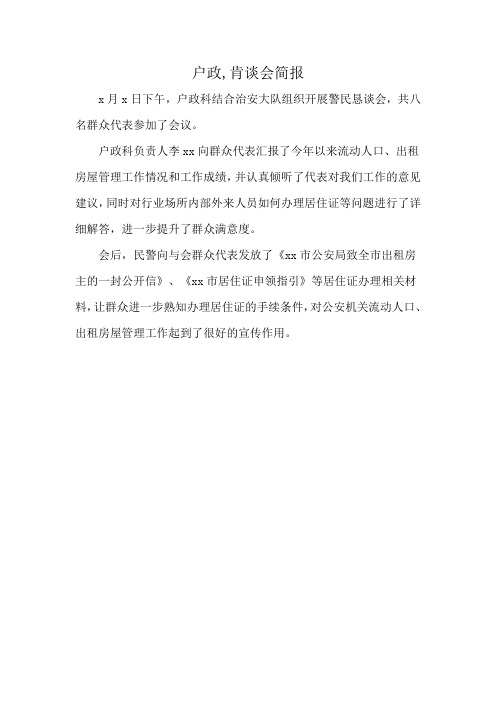 户政,肯谈会简报

x 月 x 日下午，户政科结合治安大队组织开展警民恳谈会，共八名群众代表参加了会议。

户政科负责人李 xx 向群众代表汇报了今年以来流动人口、出租房屋管理工作情况和工作成绩，并认真倾听了代表对我们工作的意见建议，同时对行业场所内部外来人员如何办理居住证等问题进行了详细解答，进一步提升了群众满意度。

会后，民警向与会群众代表发放了《xx 市公安局致全市出租房主的一封公开信》、《xx 市居住证申领指引》等居住证办理相关材料，让群众进一步熟知办理居住证的手续条件，对公安机关流动人口、出租房屋管理工作起到了很好的宣传作用。